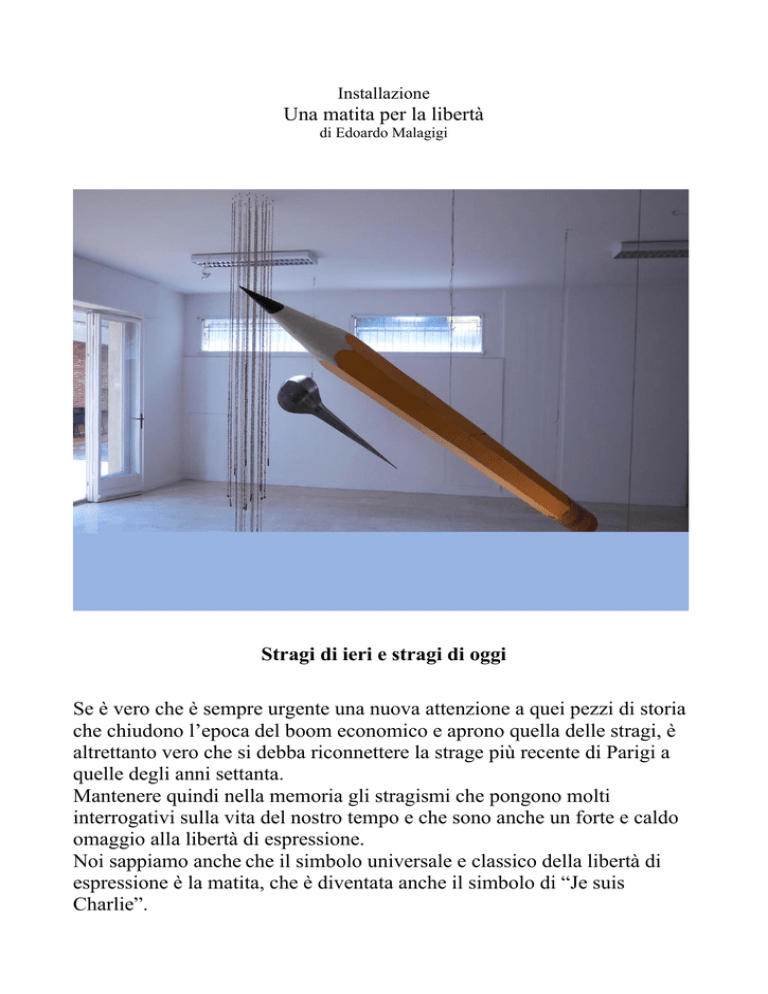 Installazione
Una matita per la libertà
di Edoardo Malagigi

Stragi di ieri e stragi di oggi

Se è vero che è sempre urgente una nuova attenzione a quei pezzi di storia che chiudono l'epoca del boom economico e aprono quella delle stragi, è altrettanto vero che si debba riconnettere la strage più recente di Parigi a quelle degli anni settanta.
Mantenere quindi nella memoria gli stragismi che pongono molti interrogativi sulla vita del nostro tempo e che sono anche un forte e caldo omaggio alla libertà di espressione.
Noi sappiamo anche che il simbolo universale e classico della libertà di espressione è la matita, che è diventata anche il simbolo di "Je suis Charlie".